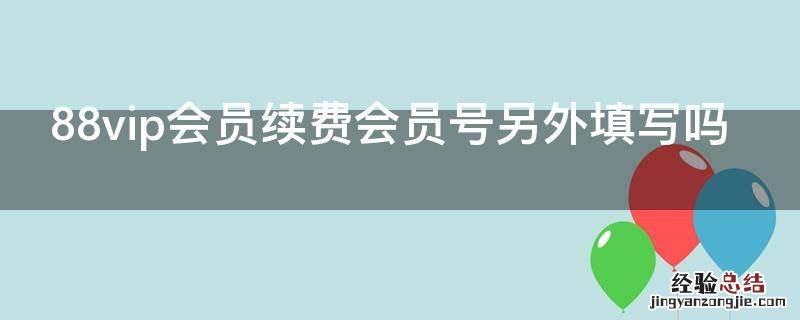 88vip会员续费会员号另外填写吗

经验总结
jingyanzongjie.com